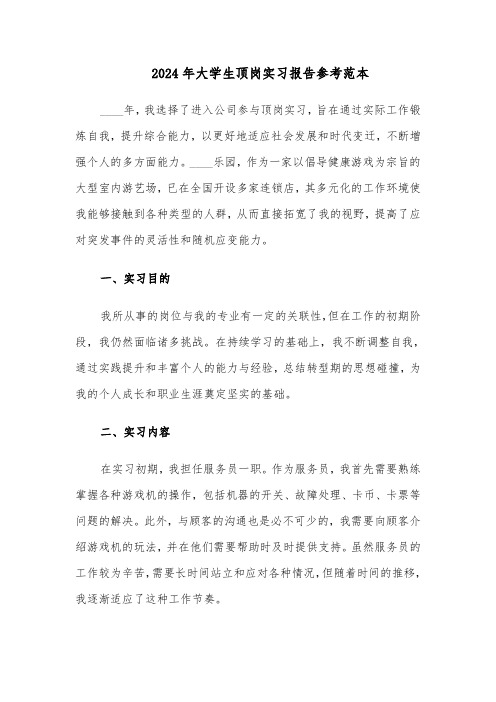 2024年大学生顶岗实习报告参考范本

____年，我选择了进入公司参与顶岗实习，旨在通过实际工作锻炼自我，提升综合能力，以更好地适应社会发展和时代变迁，不断增强个人的多方面能力。____乐园，作为一家以倡导健康游戏为宗旨的大型室内游艺场，已在全国开设多家连锁店，其多元化的工作环境使我能够接触到各种类型的人群，从而直接拓宽了我的视野，提高了应对突发事件的灵活性和随机应变能力。

一、实习目的

我所从事的岗位与我的专业有一定的关联性，但在工作的初期阶段，我仍然面临诸多挑战。在持续学习的基础上，我不断调整自我，通过实践提升和丰富个人的能力与经验，总结转型期的思想碰撞，为我的个人成长和职业生涯奠定坚实的基础。

二、实习内容

在实习初期，我担任服务员一职。作为服务员，我首先需要熟练掌握各种游戏机的操作，包括机器的开关、故障处理、卡币、卡票等问题的解决。此外，与顾客的沟通也是必不可少的，我需要向顾客介绍游戏机的玩法，并在他们需要帮助时及时提供支持。虽然服务员的工作较为辛苦，需要长时间站立和应对各种情况，但随着时间的推移，我逐渐适应了这种工作节奏。